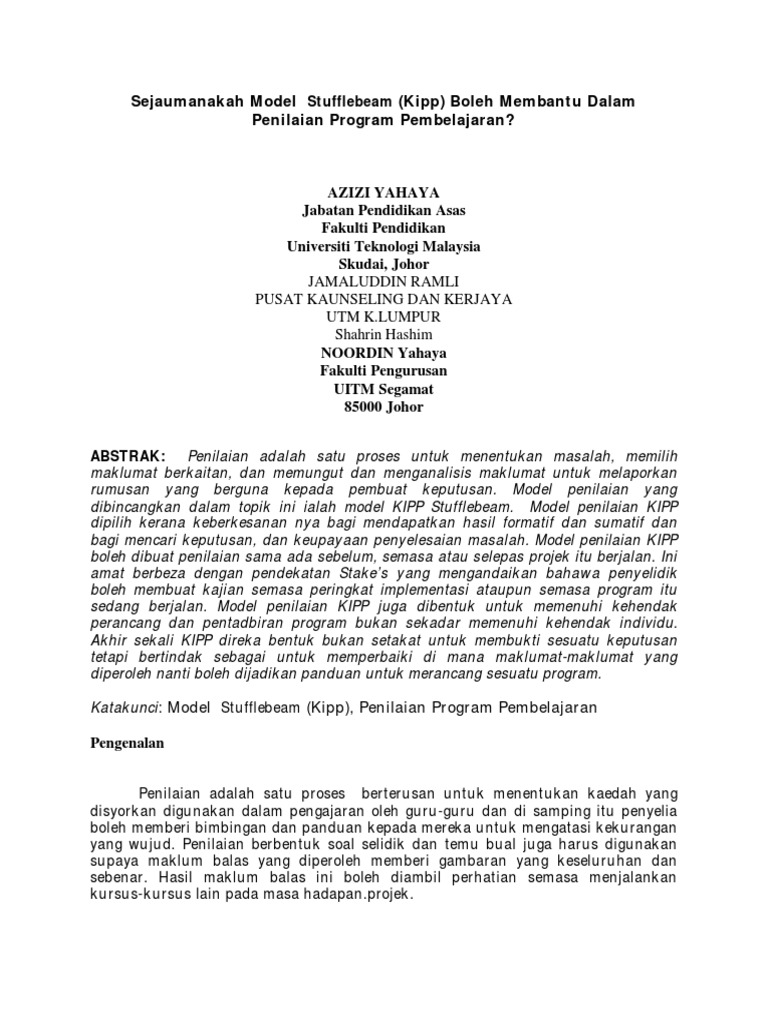 Sejaumanakah Model Stufflebeam (Kipp) Boleh Membantu Dalam Penilaian Program Pembelajaran?

AZIZI YAHAYA
Jabatan Pendidikan Asas
Fakulti Pendidikan
Universiti Teknologi Malaysia
Skudai, Johor
JAMALUDDIN RAMLI
PUSAT KAUNSELING DAN KERJAYA
UTM K.LUMPUR
Shahrin Hashim
NOORDIN Yahaya
Fakulti Pengurusan
UITM Segamat
85000 Johor

ABSTRAK: Penilaian adalah satu proses untuk menentukan masalah, memilih maklumat berkaitan, dan memungut dan menganalisis maklumat untuk melaporkan rumusan yang berguna kepada pembuat keputusan. Model penilaian yang dibincangkan dalam topik ini ialah model KIPP Stufflebeam. Model penilaian KIPP dipilih kerana keberkesanan nya bagi mendapatkan hasil formatif dan sumatif dan bagi mencari keputusan, dan keupayaan penyelesaian masalah. Model penilaian KIPP boleh dibuat penilaian sama ada sebelum, semasa atau selepas projek itu berjalan. Ini amat berbeza dengan pendekatan Stake's yang mengandaikan bahawa penyelidik boleh membuat kajian semasa peringkat implementasi ataupun semasa program itu sedang berjalan. Model penilaian KIPP juga dibentuk untuk memenuhi kehendak perancang dan pentadbiran program bukan sekadar memenuhi kehendak individu. Akhir sekali KIPP direka bentuk bukan setakat untuk membukti sesuatu keputusan tetapi bertindak sebagai untuk memperbaiki di mana maklumat-maklumat yang diperoleh nanti boleh dijadikan panduan untuk merancang sesuatu program.

Katakunci: Model Stufflebeam (Kipp), Penilaian Program Pembelajaran

Pengenalan

Penilaian adalah satu proses berterusan untuk menentukan kaedah yang disyorkan digunakan dalam pengajaran oleh guru-guru dan di samping itu penyelia boleh memberi bimbingan dan panduan kepada mereka untuk mengatasi kekurangan yang wujud. Penilaian berbentuk soal selidik dan temu bual juga harus digunakan supaya maklum balas yang diperoleh memberi gambaran yang keseluruhan dan sebenar. Hasil maklum balas ini boleh diambil perhatian semasa menjalankan kursus-kursus lain pada masa hadapan.projek.